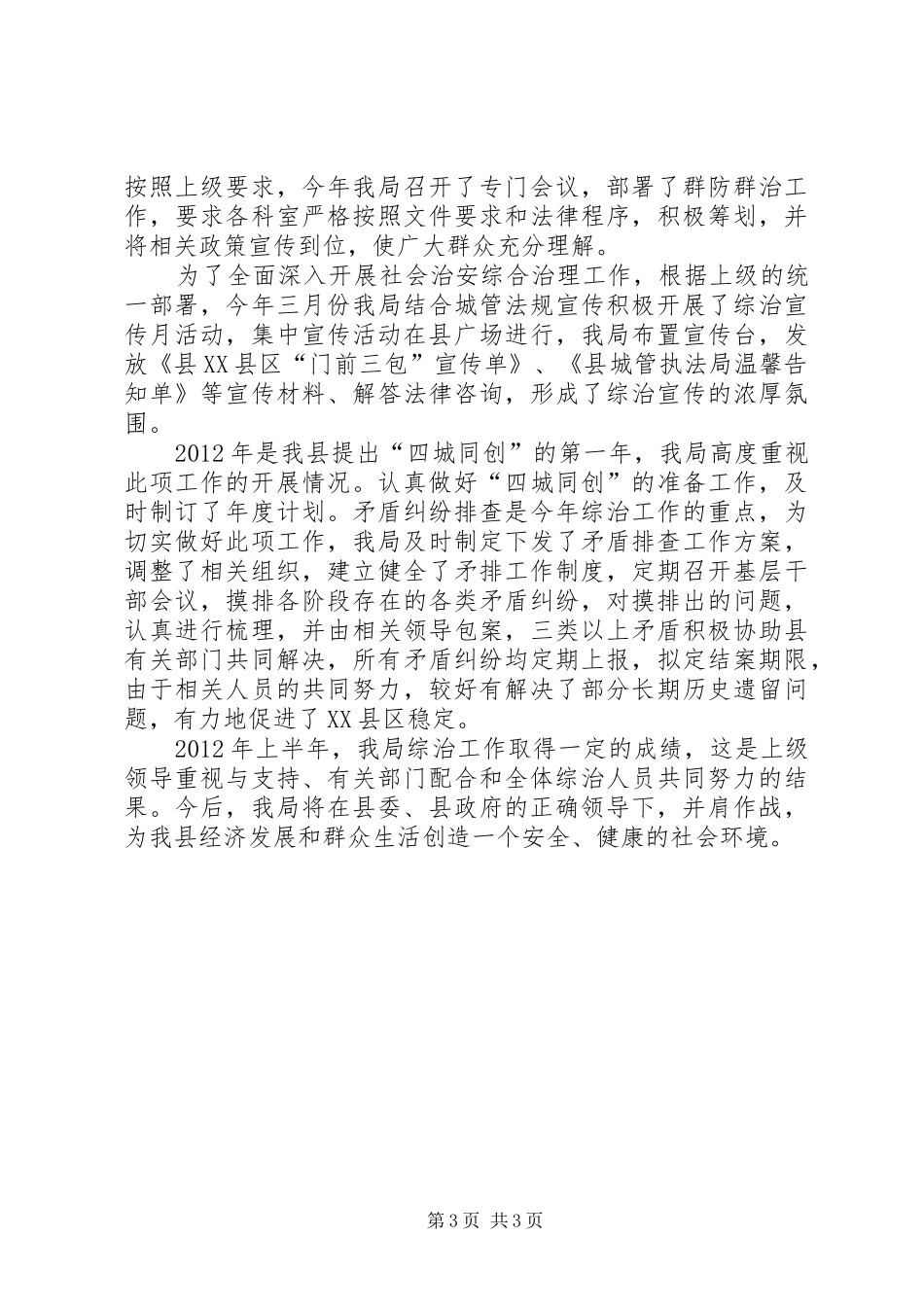 按照上级要求，今年我局召开了专门会议，部署了群防群治工作，要求各科室严格按照文件要求和法律程序，积极筹划，并将相关政策宣传到位，使广大群众充分理解。

为了全面深入开展社会治安综合治理工作，根据上级的统一部署，今年三月份我局结合城管法规宣传积极开展了综治宣传月活动，集中宣传活动在县广场进行，我局布置宣传台，发放《县XX县区“门前三包”宣传单》、《县城管执法局温馨告知单》等宣传材料、解答法律咨询，形成了综治宣传的浓厚氛围。

2012年是我县提出“四城同创”的第一年，我局高度重视此项工作的开展情况。认真做好“四城同创”的准备工作，及时制订了年度计划。矛盾纠纷排查是今年综治工作的重点，为切实做好此项工作，我局及时制定下发了矛盾排查工作方案，调整了相关组织，建立健全了矛排工作制度，定期召开基层干部会议，摸排各阶段存在的各类矛盾纠纷，对摸排出的问题，认真进行梳理，并由相关领导包案，三类以上矛盾积极协助县有关部门共同解决，所有矛盾纠纷均定期上报，拟定结案期限，由于相关人员的共同努力，较好有解决了部分长期历史遗留问题，有力地促进了XX县区稳定。

2012年上半年，我局综治工作取得一定的成绩，这是上级领导重视与支持、有关部门配合和全体综治人员共同努力的结果。今后，我局将在县委、县政府的正确领导下，并肩作战，为我县经济发展和群众生活创造一个安全、健康的社会环境。

第3页 共3页